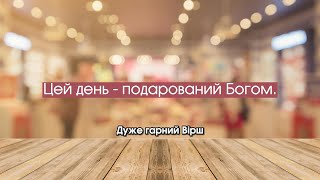 Цей день - подарований Богом.

Дуже гарний Вірш